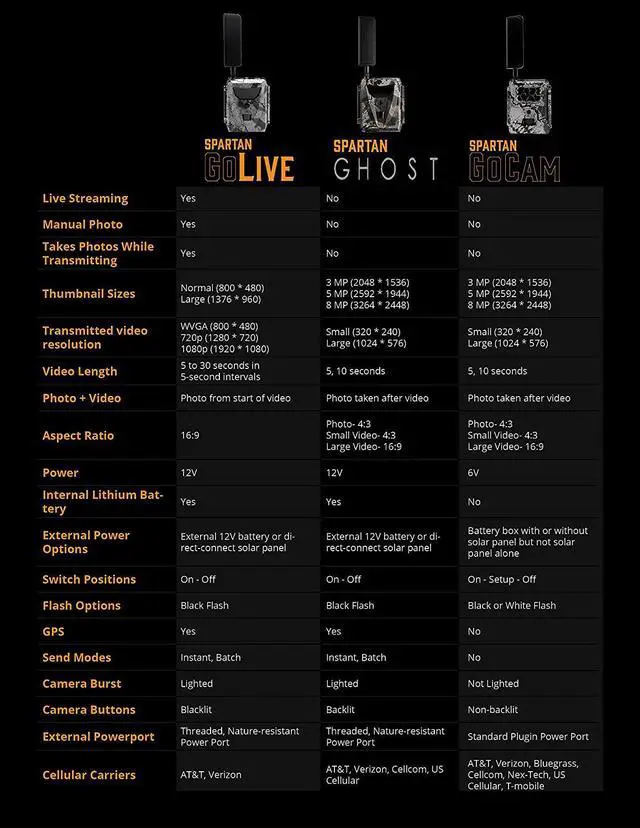 | | SPARTAN GOLIVE | SPARTAN GHOST | SPARTAN GOCAM |
|---|---|---|---|
| Live Streaming | Yes | No | No |
| Manual Photo | Yes | No | No |
| Takes Photos While Transmitting | Yes | No | No |
| Thumbnail Sizes | Normal (800 * 480) Large (1376 * 960) | 3 MP (2048 * 1536) 5 MP (2592 * 1944) 8 MP (3264 * 2448) | 3 MP (2048 * 1536) 5 MP (2592 * 1944) 8 MP (3264 * 2448) |
| Transmitted video resolution | WVGA (800 * 480) 720p (1280 * 720) 1080p (1920 * 1080) | Small (320 * 240) Large (1024 * 576) | Small (320 * 240) Large (1024 * 576) |
| Video Length | 5 to 30 seconds in 5-second intervals | 5, 10 seconds | 5, 10 seconds |
| Photo + Video | Photo from start of video | Photo taken after video | Photo taken after video |
| Aspect Ratio | 16:9 | Photo- 4:3 Small Video- 4:3 Large Video- 16:9 | Photo- 4:3 Small Video- 4:3 Large Video- 16:9 |
| Power | 12V | 12V | 6V |
| Internal Lithium Battery | Yes | Yes | No |
| External Power Options | External 12V battery or direct-connect solar panel | External 12V battery or direct-connect solar panel | Battery box with or without solar panel but not solar panel alone |
| Switch Positions | On - Off | On - Off | On - Setup - Off |
| Flash Options | Black Flash | Black Flash | Black or White Flash |
| GPS | Yes | Yes | No |
| Send Modes | Instant, Batch | Instant, Batch | No |
| Camera Burst | Lighted | Lighted | Not Lighted |
| Camera Buttons | Blacklit | Backlit | Non-backlit |
| External Powerport | Threaded, Nature-resistant Power Port | Threaded, Nature-resistant Power Port | Standard Plugin Power Port |
| Cellular Carriers | AT&T, Verizon | AT&T, Verizon, Cellcom, US Cellular | AT&T, Verizon, Bluegrass, Cellcom, Nex-Tech, US Cellular, T-mobile |